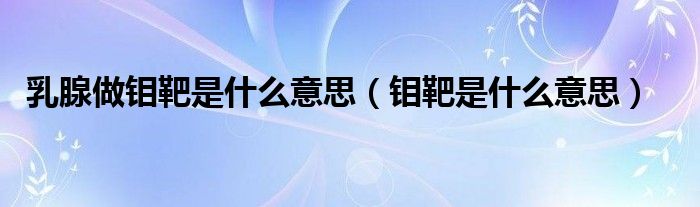 乳腺做钼靶是什么意思（钼靶是什么意思）